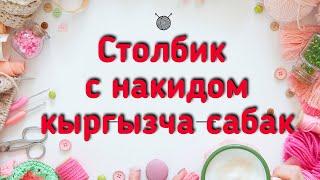 Столбик с накидом кыргызча сабак